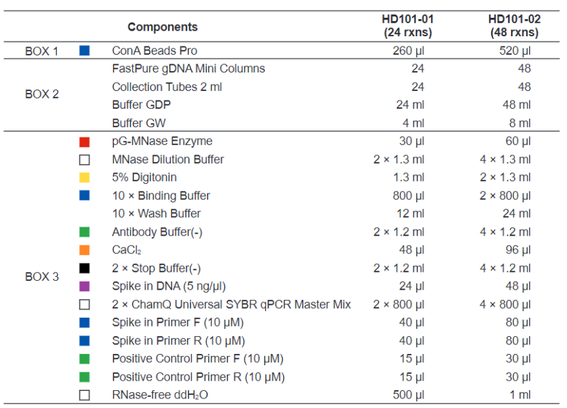 | | Components | HD101-01 (24 rxns) | HD101-02 (48 rxns) |
|---|---|---|---|
| BOX 1 | ConA Beads Pro | 260 µl | 520 µl |
| BOX 2 | FastPure gDNA Mini Columns | 24 | 48 |
| | Collection Tubes 2 ml | 24 | 48 |
| | Buffer GDP | 24 ml | 48 ml |
| | Buffer GW | 4 ml | 8 ml |
| BOX 3 | pG-MNase Enzyme | 30 µl | 60 µl |
| | MNase Dilution Buffer | 2 × 1.3 ml | 4 × 1.3 ml |
| | 5% Digitonin | 1.3 ml | 2 × 1.3 ml |
| | 10 × Binding Buffer | 800 µl | 2 × 800 µl |
| | 10 × Wash Buffer | 12 ml | 24 ml |
| | Antibody Buffer(-) | 2 × 1.2 ml | 4 × 1.2 ml |
| | $CaCl_2$ | 48 µl | 96 µl |
| | 2 × Stop Buffer(-) | 2 × 1.2 ml | 4 × 1.2 ml |
| | Spike in DNA (5 ng/µl) | 24 µl | 48 µl |
| | 2 × ChamQ Universal SYBR qPCR Master Mix | 2 × 800 µl | 4 × 800 µl |
| | Spike in Primer F (10 µM) | 40 µl | 80 µl |
| | Spike in Primer R (10 µM) | 40 µl | 80 µl |
| | Positive Control Primer F (10 µM) | 15 µl | 30 µl |
| | Positive Control Primer R (10 µM) | 15 µl | 30 µl |
| | RNase-free $ddH_2O$ | 500 µl | 1 ml |